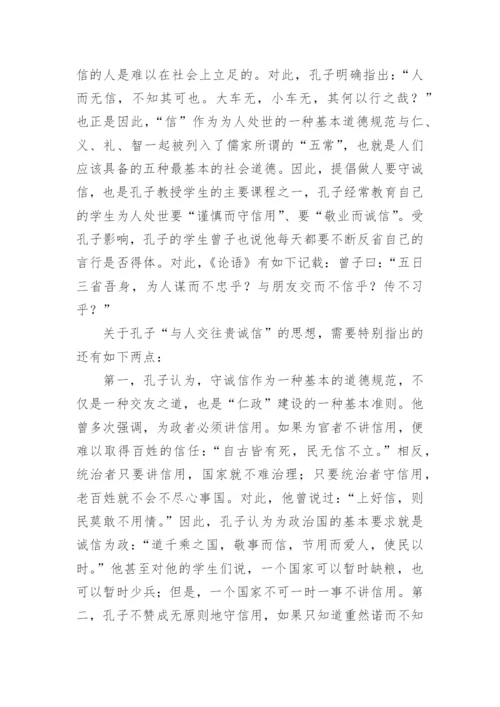 信的人是难以在社会上立足的。对此，孔子明确指出：“人而无信，不知其可也。大车无，小车无，其何以行之哉？”也正是因此，“信”作为为人处世的一种基本道德规范与仁、义、礼、智一起被列入了儒家所谓的“五常”，也就是人们应该具备的五种最基本的社会道德。因此，提倡做人要守诚信，也是孔子教授学生的主要课程之一，孔子经常教育自己的学生为人处世要“谨慎而守信用”、要“敬业而诚信”。受孔子影响，孔子的学生曾子也说他每天都要不断反省自己的言行是否得体。对此，《论语》有如下记载：曾子曰：“五日三省吾身，为人谋而不忠乎？与朋友交而不信乎？传不习乎？”

关于孔子“与人交往贵诚信”的思想，需要特别指出的还有如下两点：

第一，孔子认为，守诚信作为一种基本的道德规范，不仅是一种交友之道，也是“仁政”建设的一种基本准则。他曾多次强调，为政者必须讲信用。如果为官者不讲信用，便难以取得百姓的信任：“自古皆有死，民无信不立。”相反，统治者只要讲信用，国家就不难治理；只要统治者守信用，老百姓就不会不尽心事国。对此，他曾说过：“上好信，则民莫敢不用情。”因此，孔子认为为政治国的基本要求就是诚信为政：“道千乘之国，敬事而信，节用而爱人，使民以时。”他甚至对他的学生们说，一个国家可以暂时缺粮，也可以暂时少兵；但是，一个国家不可一时一事不讲信用。第二，孔子不赞成无原则地守信用，如果只知道重然诺而不知